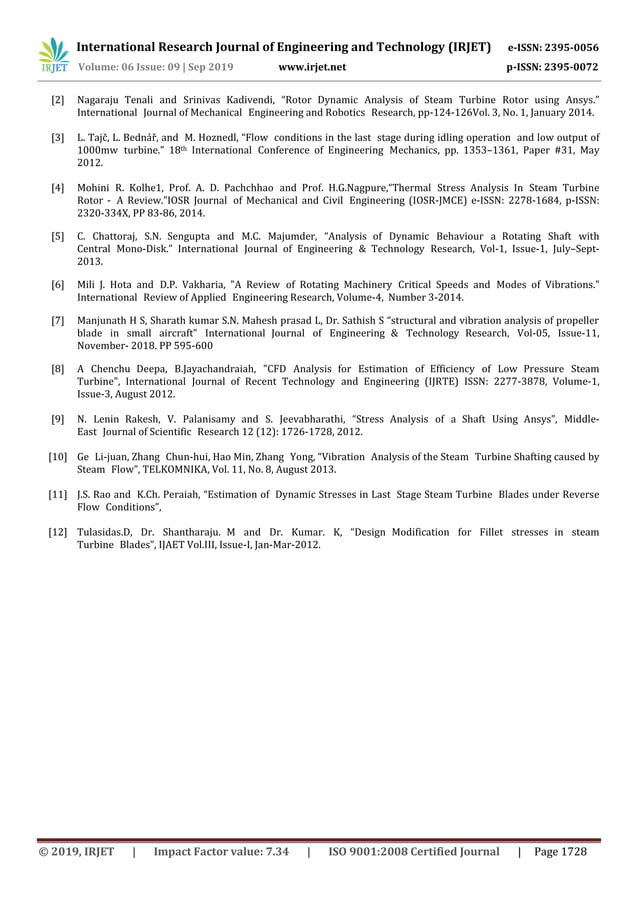 IRJET International Research Journal of Engineering and Technology (IRJET) e-ISSN: 2395-0056
Volume: 06 Issue: 09 | Sep 2019 www.irjet.net p-ISSN: 2395-0072

[2] Nagaraju Tenali and Srinivas Kadivendi, "Rotor Dynamic Analysis of Steam Turbine Rotor using Ansys." International Journal of Mechanical Engineering and Robotics Research, pp-124-126Vol. 3, No. 1, January 2014.

[3] L. Tajč, L. Bednář, and M. Hoznedl, "Flow conditions in the last stage during idling operation and low output of 1000mw turbine." 18th International Conference of Engineering Mechanics, pp. 1353–1361, Paper #31, May 2012.

[4] Mohini R. Kolhe1, Prof. A. D. Pachchhao and Prof. H.G.Nagpure,"Thermal Stress Analysis In Steam Turbine Rotor - A Review."IOSR Journal of Mechanical and Civil Engineering (IOSR-JMCE) e-ISSN: 2278-1684, p-ISSN: 2320-334X, PP 83-86, 2014.

[5] C. Chattoraj, S.N. Sengupta and M.C. Majumder, "Analysis of Dynamic Behaviour a Rotating Shaft with Central Mono-Disk." International Journal of Engineering & Technology Research, Vol-1, Issue-1, July–Sept-2013.

[6] Mili J. Hota and D.P. Vakharia, "A Review of Rotating Machinery Critical Speeds and Modes of Vibrations." International Review of Applied Engineering Research, Volume-4, Number 3-2014.

[7] Manjunath H S, Sharath kumar S.N. Mahesh prasad L, Dr. Sathish S "structural and vibration analysis of propeller blade in small aircraft" International Journal of Engineering & Technology Research, Vol-05, Issue-11, November- 2018. PP 595-600

[8] A Chenchu Deepa, B.Jayachandraiah, "CFD Analysis for Estimation of Efficiency of Low Pressure Steam Turbine", International Journal of Recent Technology and Engineering (IJRTE) ISSN: 2277-3878, Volume-1, Issue-3, August 2012.

[9] N. Lenin Rakesh, V. Palanisamy and S. Jeevabharathi, "Stress Analysis of a Shaft Using Ansys", Middle-East Journal of Scientific Research 12 (12): 1726-1728, 2012.

[10] Ge Li-juan, Zhang Chun-hui, Hao Min, Zhang Yong, "Vibration Analysis of the Steam Turbine Shafting caused by Steam Flow", TELKOMNIKA, Vol. 11, No. 8, August 2013.

[11] J.S. Rao and K.Ch. Peraiah, "Estimation of Dynamic Stresses in Last Stage Steam Turbine Blades under Reverse Flow Conditions",

[12] Tulasidas.D, Dr. Shantharaju. M and Dr. Kumar. K, "Design Modification for Fillet stresses in steam Turbine Blades", IJAET Vol.III, Issue-I, Jan-Mar-2012.

© 2019, IRJET | Impact Factor value: 7.34 | ISO 9001:2008 Certified Journal | Page 1728